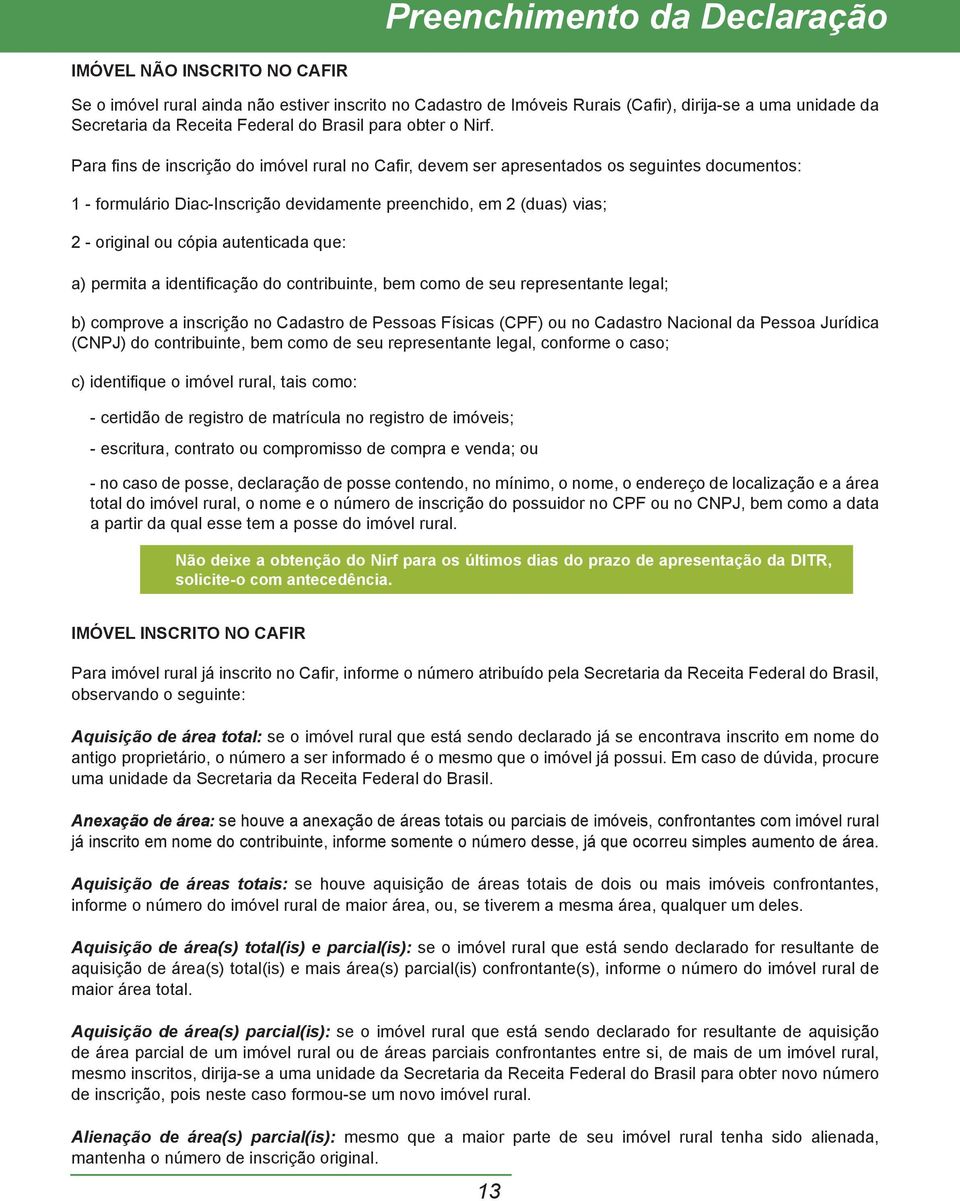 Preenchimento da Declaração

IMÓVEL NÃO INSCRITO NO CAFIR

Se o imóvel rural ainda não estiver inscrito no Cadastro de Imóveis Rurais (Cafir), dirija-se a uma unidade da Secretaria da Receita Federal do Brasil para obter o Nirf.

Para fins de inscrição do imóvel rural no Cafir, devem ser apresentados os seguintes documentos:

1 - formulário Diac-Inscrição devidamente preenchido, em 2 (duas) vias;

2 - original ou cópia autenticada que:

a) permita a identificação do contribuinte, bem como de seu representante legal;

b) comprove a inscrição no Cadastro de Pessoas Físicas (CPF) ou no Cadastro Nacional da Pessoa Jurídica (CNPJ) do contribuinte, bem como de seu representante legal, conforme o caso;

c) identifique o imóvel rural, tais como:

- certidão de registro de matrícula no registro de imóveis;

- escritura, contrato ou compromisso de compra e venda; ou

- no caso de posse, declaração de posse contendo, no mínimo, o nome, o endereço de localização e a área total do imóvel rural, o nome e o número de inscrição do possuidor no CPF ou no CNPJ, bem como a data a partir da qual esse tem a posse do imóvel rural.

Não deixe a obtenção do Nirf para os últimos dias do prazo de apresentação da DITR, solicite-o com antecedência.

IMÓVEL INSCRITO NO CAFIR

Para imóvel rural já inscrito no Cafir, informe o número atribuído pela Secretaria da Receita Federal do Brasil, observando o seguinte:

Aquisição de área total: se o imóvel rural que está sendo declarado já se encontrava inscrito em nome do antigo proprietário, o número a ser informado é o mesmo que o imóvel já possui. Em caso de dúvida, procure uma unidade da Secretaria da Receita Federal do Brasil.

Anexação de área: se houve a anexação de áreas totais ou parciais de imóveis, confrontantes com imóvel rural já inscrito em nome do contribuinte, informe somente o número desse, já que ocorreu simples aumento de área.

Aquisição de áreas totais: se houve aquisição de áreas totais de dois ou mais imóveis confrontantes, informe o número do imóvel rural de maior área, ou, se tiverem a mesma área, qualquer um deles.

Aquisição de área(s) total(is) e parcial(is): se o imóvel rural que está sendo declarado for resultante de aquisição de área(s) total(is) e mais área(s) parcial(is) confrontante(s), informe o número do imóvel rural de maior área total.

Aquisição de área(s) parcial(is): se o imóvel rural que está sendo declarado for resultante de aquisição de área parcial de um imóvel rural ou de áreas parciais confrontantes entre si, de mais de um imóvel rural, mesmo inscritos, dirija-se a uma unidade da Secretaria da Receita Federal do Brasil para obter novo número de inscrição, pois neste caso formou-se um novo imóvel rural.

Alienação de área(s) parcial(is): mesmo que a maior parte de seu imóvel rural tenha sido alienada, mantenha o número de inscrição original.

13